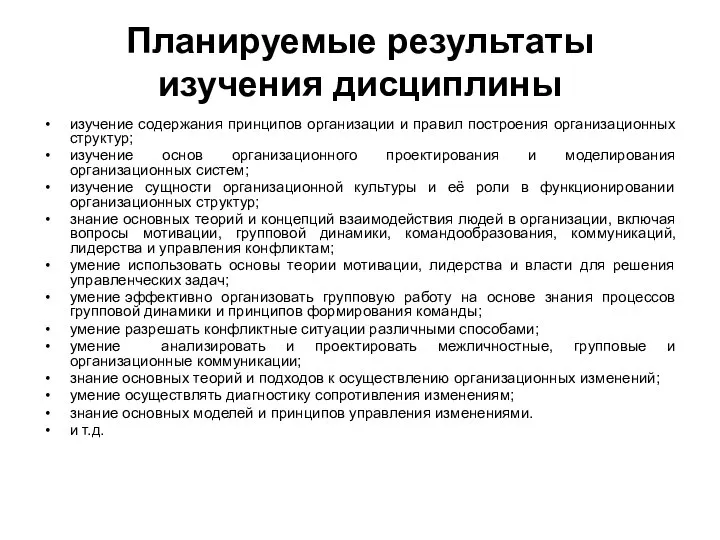 Планируемые результаты изучения дисциплины

• изучение содержания принципов организации и правил построения организационных структур;
• изучение основ организационного проектирования и моделирования организационных систем;
• изучение сущности организационной культуры и её роли в функционировании организационных структур;
• знание основных теорий и концепций взаимодействия людей в организации, включая вопросы мотивации, групповой динамики, командообразования, коммуникаций, лидерства и управления конфликтам;
• умение использовать основы теории мотивации, лидерства и власти для решения управленческих задач;
• умение эффективно организовать групповую работу на основе знания процессов групповой динамики и принципов формирования команды;
• умение разрешать конфликтные ситуации различными способами;
• умение анализировать и проектировать межличностные, групповые и организационные коммуникации;
• знание основных теорий и подходов к осуществлению организационных изменений;
• умение осуществлять диагностику сопротивления изменениям;
• знание основных моделей и принципов управления изменениями.
• и т.д.